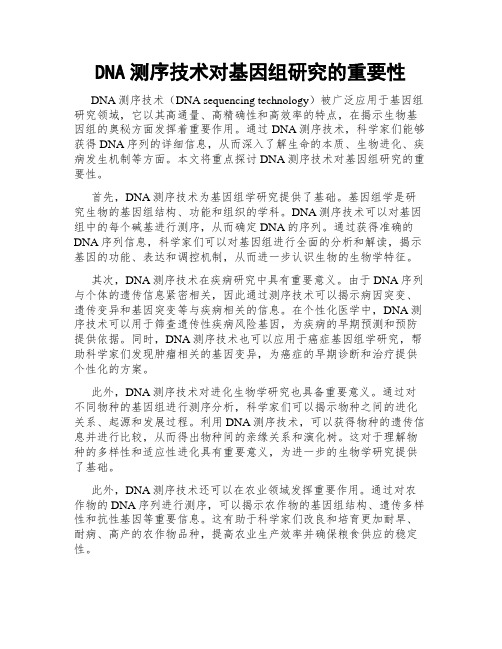 DNA测序技术对基因组研究的重要性

DNA测序技术（DNA sequencing technology）被广泛应用于基因组研究领域，它以其高通量、高精确性和高效率的特点，在揭示生物基因组的奥秘方面发挥着重要作用。通过DNA测序技术，科学家们能够获得DNA序列的详细信息，从而深入了解生命的本质、生物进化、疾病发生机制等方面。本文将重点探讨DNA测序技术对基因组研究的重要性。

首先，DNA测序技术为基因组学研究提供了基础。基因组学是研究生物的基因组结构、功能和组织的学科。DNA测序技术可以对基因组中的每个碱基进行测序，从而确定DNA的序列。通过获得准确的DNA序列信息，科学家们可以对基因组进行全面的分析和解读，揭示基因的功能、表达和调控机制，从而进一步认识生物的生物学特征。

其次，DNA测序技术在疾病研究中具有重要意义。由于DNA序列与个体的遗传信息紧密相关，因此通过测序技术可以揭示病因突变、遗传变异和基因突变等与疾病相关的信息。在个性化医学中，DNA测序技术可以用于筛查遗传性疾病风险基因，为疾病的早期预测和预防提供依据。同时，DNA测序技术也可以应用于癌症基因组学研究，帮助科学家们发现肿瘤相关的基因变异，为癌症的早期诊断和治疗提供个性化的方案。

此外，DNA测序技术对进化生物学研究也具备重要意义。通过对不同物种的基因组进行测序分析，科学家们可以揭示物种之间的进化关系、起源和发展过程。利用DNA测序技术，可以获得物种的遗传信息并进行比较，从而得出物种间的亲缘关系和演化树。这对于理解物种的多样性和适应性进化具有重要意义，为进一步的生物学研究提供了基础。

此外，DNA测序技术还可以在农业领域发挥重要作用。通过对农作物的DNA序列进行测序，可以揭示农作物的基因组结构、遗传多样性和抗性基因等重要信息。这有助于科学家们改良和培育更加耐旱、耐病、高产的农作物品种，提高农业生产效率并确保粮食供应的稳定性。